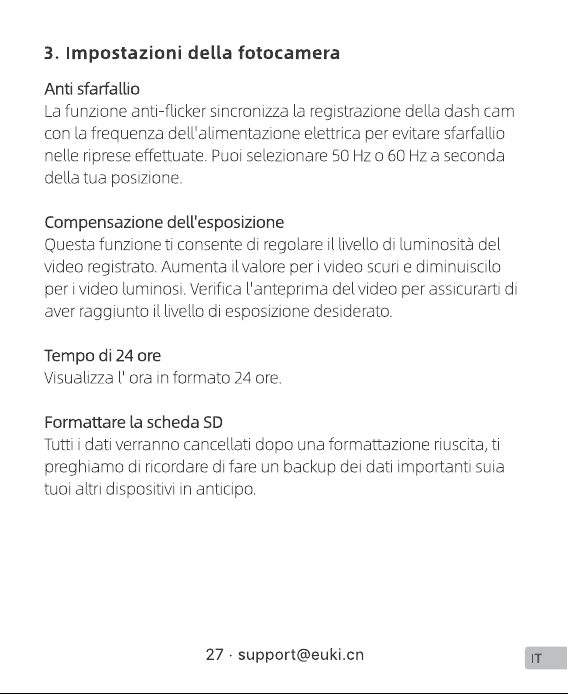 3. Impostazioni della fotocamera

Anti sfarfallio
La funzione anti-flicker sincronizza la registrazione della dash cam con la frequenza dell'alimentazione elettrica per evitare sfarfallio nelle riprese effettuate. Puoi selezionare 50 Hz o 60 Hz a seconda della tua posizione.

Compensazione dell'esposizione
Questa funzione ti consente di regolare il livello di luminosità del video registrato. Aumenta il valore per i video scuri e diminuiscilo per i video luminosi. Verifica l'anteprima del video per assicurarti di aver raggiunto il livello di esposizione desiderato.

Tempo di 24 ore
Visualizza l' ora in formato 24 ore.

Formattare la scheda SD
Tutti i dati verranno cancellati dopo una formattazione riuscita, ti preghiamo di ricordare di fare un backup dei dati importanti suia tuoi altri dispositivi in anticipo.

27 · support@euki.cn

IT